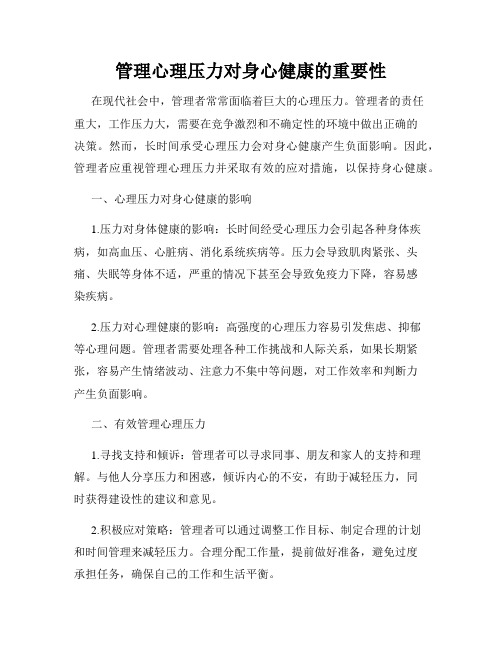 管理心理压力对身心健康的重要性

在现代社会中，管理者常常面临着巨大的心理压力。管理者的责任重大，工作压力大，需要在竞争激烈和不确定性的环境中做出正确的决策。然而，长时间承受心理压力会对身心健康产生负面影响。因此，管理者应重视管理心理压力并采取有效的应对措施，以保持身心健康。

一、心理压力对身心健康的影响

1.压力对身体健康的影响：长时间经受心理压力会引起各种身体疾病，如高血压、心脏病、消化系统疾病等。压力会导致肌肉紧张、头痛、失眠等身体不适，严重的情况下甚至会导致免疫力下降，容易感染疾病。

2.压力对心理健康的影响：高强度的心理压力容易引发焦虑、抑郁等心理问题。管理者需要处理各种工作挑战和人际关系，如果长期紧张，容易产生情绪波动、注意力不集中等问题，对工作效率和判断力产生负面影响。

二、有效管理心理压力

1.寻找支持和倾诉：管理者可以寻求同事、朋友和家人的支持和理解。与他人分享压力和困惑，倾诉内心的不安，有助于减轻压力，同时获得建设性的建议和意见。

2.积极应对策略：管理者可以通过调整工作目标、制定合理的计划和时间管理来减轻压力。合理分配工作量，提前做好准备，避免过度承担任务，确保自己的工作和生活平衡。